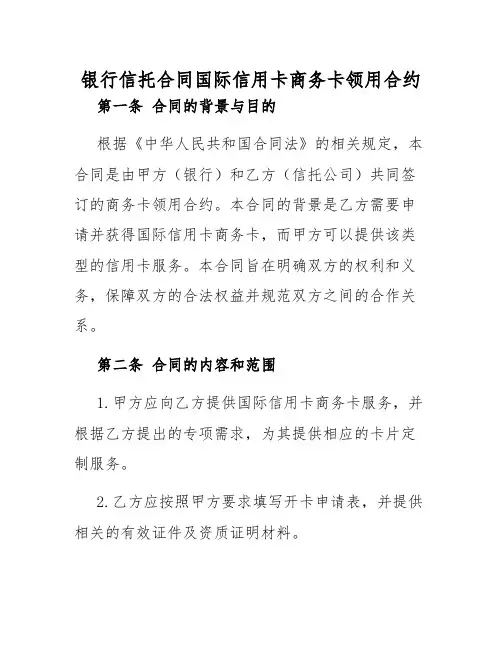 银行信托合同国际信用卡商务卡领用合约

第一条 合同的背景与目的

根据《中华人民共和国合同法》的相关规定，本合同是由甲方（银行）和乙方（信托公司）共同签订的商务卡领用合约。本合同的背景是乙方需要申请并获得国际信用卡商务卡，而甲方可以提供该类型的信用卡服务。本合同旨在明确双方的权利和义务，保障双方的合法权益并规范双方之间的合作关系。

第二条 合同的内容和范围

1. 甲方应向乙方提供国际信用卡商务卡服务，并根据乙方提出的专项需求，为其提供相应的卡片定制服务。

2. 乙方应按照甲方要求填写开卡申请表，并提供相关的有效证件及资质证明材料。